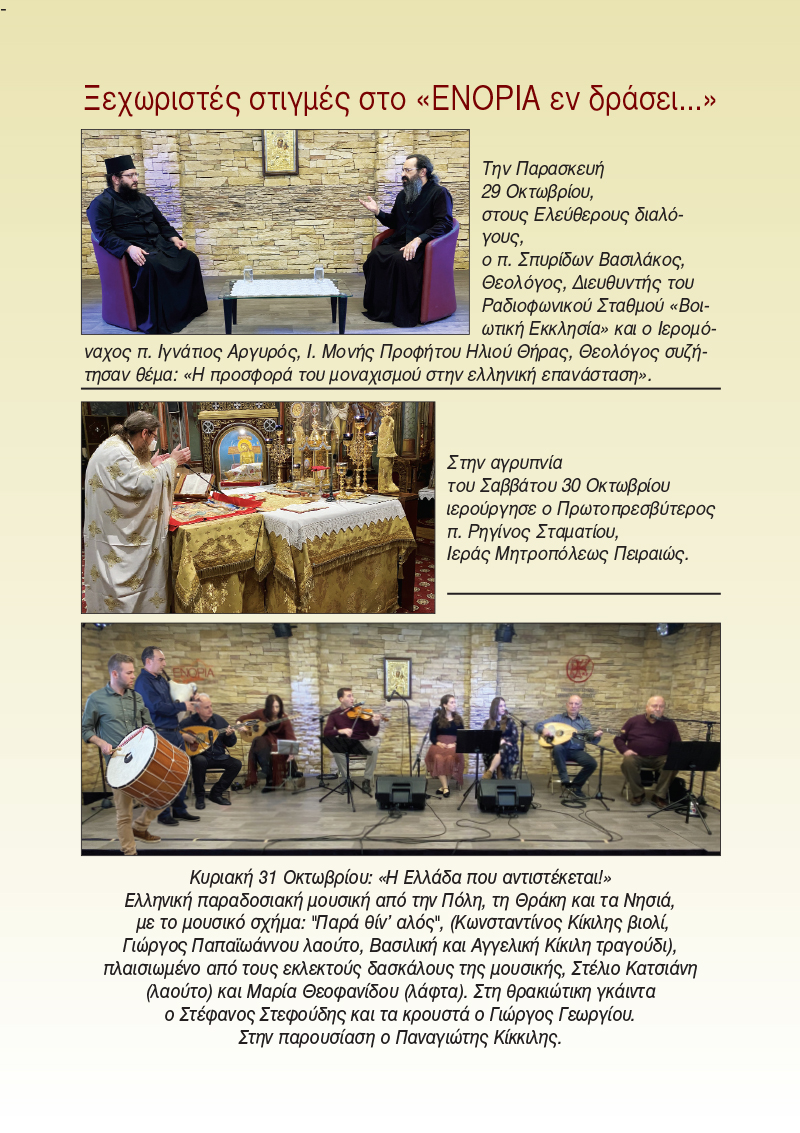 Ξεχωριστές στιγμές στο «ΕΝΟΡΙΑ εν δράσει...»

Την Παρασκευή 29 Οκτωβρίου, στους Ελεύθερους διαλόγους, ο π. Σπυρίδων Βασιλάκος, Θεολόγος, Διευθυντής του Ραδιοφωνικού Σταθμού «Βοιωτική Εκκλησία» και ο Ιερομόναχος π. Ιγνάτιος Αργυρός, Ι. Μονής Προφήτου Ηλιού Θήρας, Θεολόγος συζήτησαν θέμα: «Η προσφορά του μοναχισμού στην ελληνική επανάσταση».

Στην αγρυπνία του Σαββάτου 30 Οκτωβρίου ιερούργησε ο Πρωτοπρεσβύτερος π. Ρηγίνος Σταματίου, Ιεράς Μητροπόλεως Πειραιώς.

Κυριακή 31 Οκτωβρίου: «Η Ελλάδα που αντιστέκεται!» Ελληνική παραδοσιακή μουσική από την Πόλη, τη Θράκη και τα Νησιά, με το μουσικό σχήμα: "Παρά θίν' αλός", (Κωνσταντίνος Κίκιλης βιολί, Γιώργος Παπαϊωάννου λαούτο, Βασιλική και Αγγελική Κίκιλη τραγούδι), πλαισιωμένο από τους εκλεκτούς δασκάλους της μουσικής, Στέλιο Κατσιάνη (λαούτο) και Μαρία Θεοφανίδου (λάφτα). Στη θρακιώτικη γκάιντα ο Στέφανος Στεφούδης και τα κρουστά ο Γιώργος Γεωργίου. Στην παρουσίαση ο Παναγιώτης Κίκκιλης.